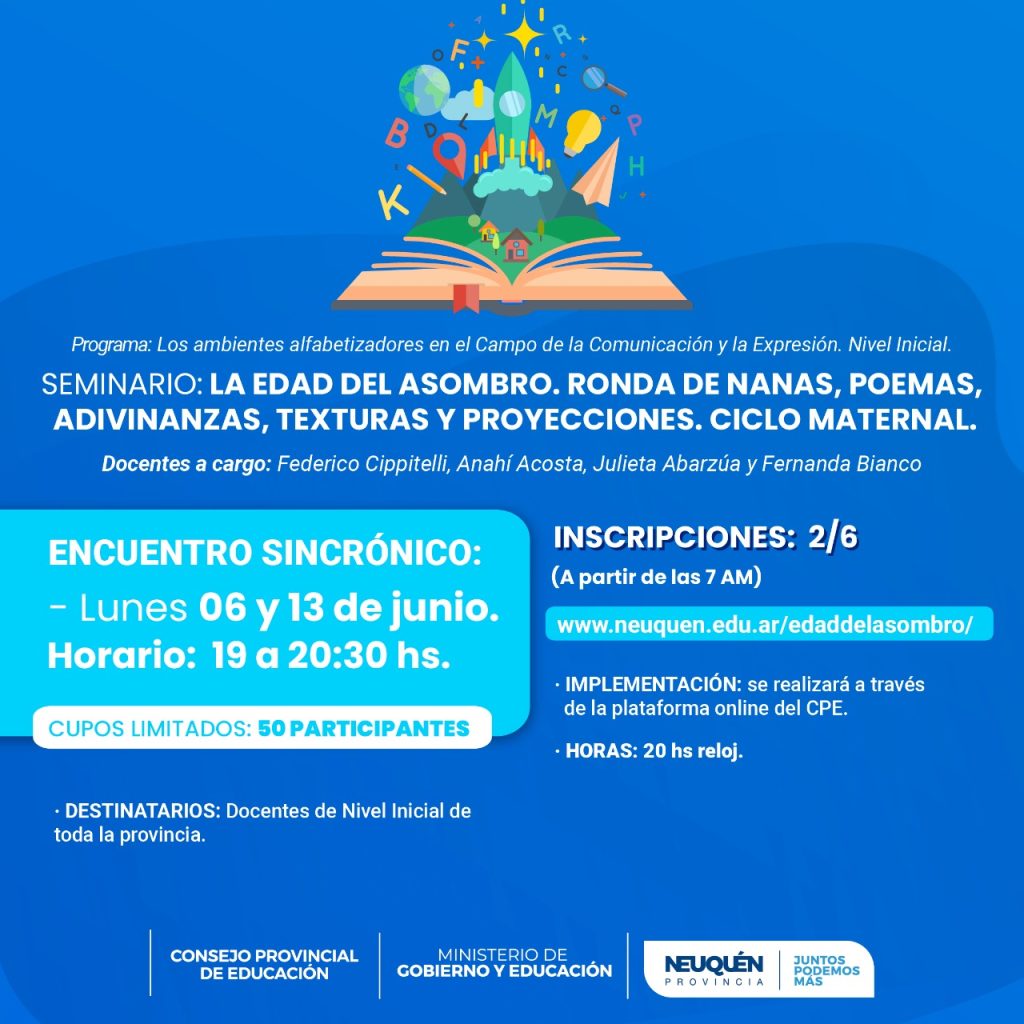 Programa: Los ambientes alfabetizadores en el Campo de la Comunicación y la Expresión. Nivel Inicial.

SEMINARIO: LA EDAD DEL ASOMBRO. RONDA DE NANAS, POEMAS, ADIVINANZAS, TEXTURAS Y PROYECCIONES. CICLO MATERNAL.

Docentes a cargo: Federico Cippitelli, Anahí Acosta, Julieta Abarzúa y Fernanda Bianco

ENCUENTRO SINCRÓNICO:

- Lunes 06 y 13 de junio.

Horario: 19 a 20:30 hs.

CUPOS LIMITADOS: 50 PARTICIPANTES

· DESTINATARIOS: Docentes de Nivel Inicial de toda la provincia.

INSCRIPCIONES: 2/6

(A partir de las 7 AM)

www.neuquen.edu.ar/edaddelasombro/

· IMPLEMENTACIÓN: se realizará a través de la plataforma online del CPE.

· HORAS: 20 hs reloj.

CONSEJO PROVINCIAL DE EDUCACIÓN

MINISTERIO DE GOBIERNO Y EDUCACIÓN

NEUQUÉN PROVINCIA

JUNTOS PODEMOS MÁS